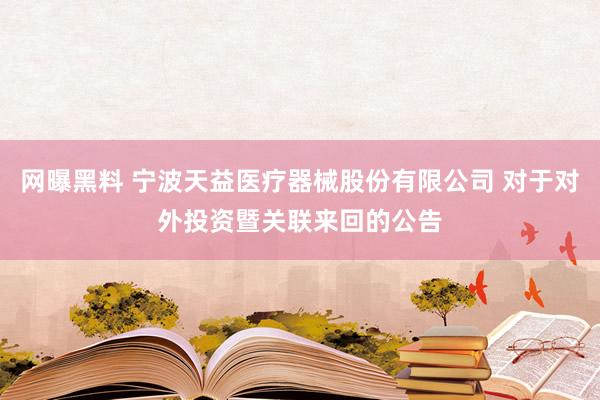 网曝黑料 宁波天益医疗器械股份有限公司 对于对外投资暨关联来回的公告